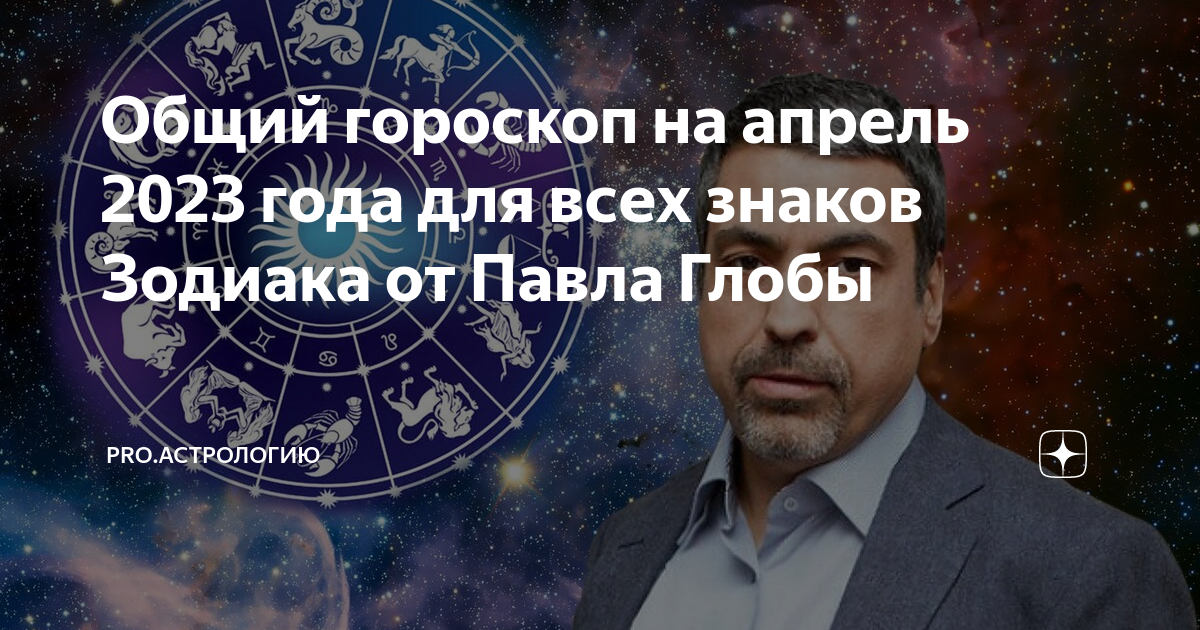 Общий гороскоп на апрель 2023 года для всех знаков Зодиака от Павла Глобы

PRO.АСТРОЛОГИЮ